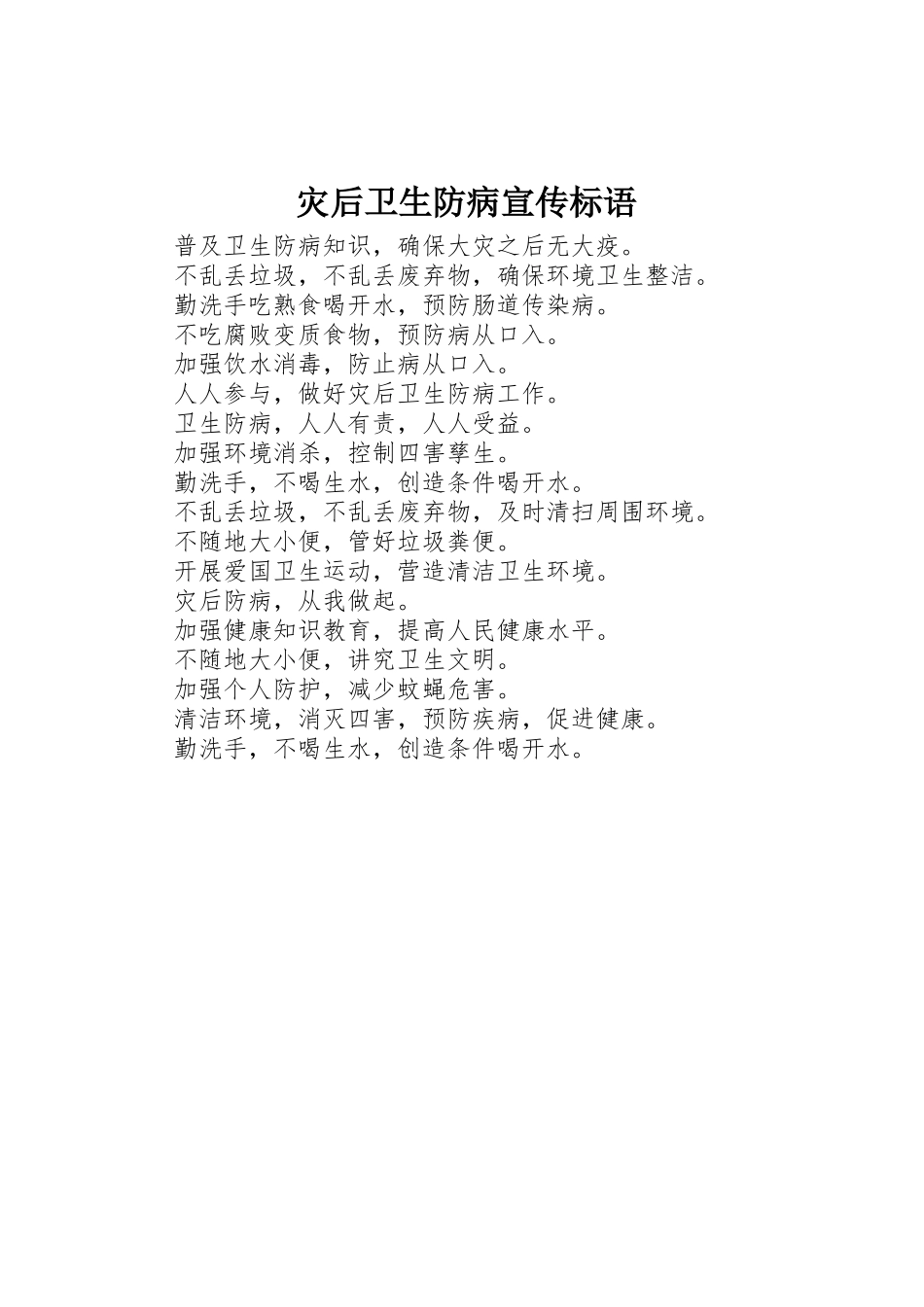 灾后卫生防病宣传标语

普及卫生防病知识，确保大灾之后无大疫。
不乱丢垃圾，不乱丢废弃物，确保环境卫生整洁。
勤洗手吃熟食喝开水，预防肠道传染病。
不吃腐败变质食物，预防病从口入。
加强饮水消毒，防止病从口入。
人人参与，做好灾后卫生防病工作。
卫生防病，人人有责，人人受益。
加强环境消杀，控制四害孳生。
勤洗手，不喝生水，创造条件喝开水。
不乱丢垃圾，不乱丢废弃物，及时清扫周围环境。
不随地大小便，管好垃圾粪便。
开展爱国卫生运动，营造清洁卫生环境。
灾后防病，从我做起。
加强健康知识教育，提高人民健康水平。
不随地大小便，讲究卫生文明。
加强个人防护，减少蚊蝇危害。
清洁环境，消灭四害，预防疾病，促进健康。
勤洗手，不喝生水，创造条件喝开水。